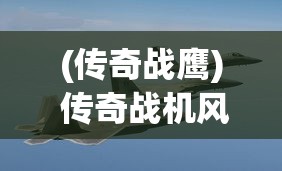 (传奇战鹰)
传奇战机风